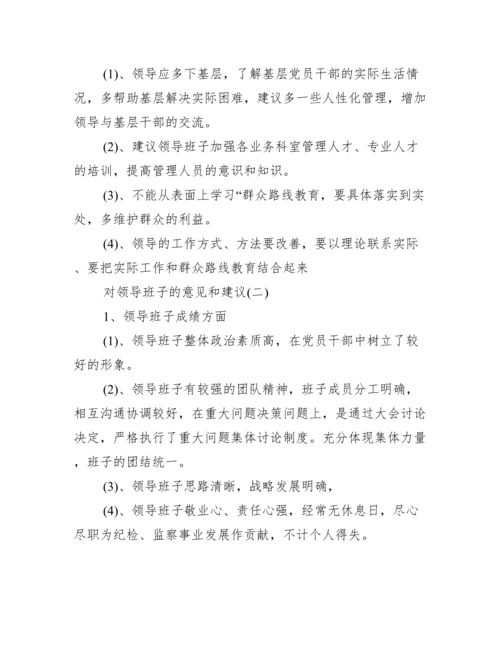 (1)、领导应多下基层，了解基层党员干部的实际生活情况，多帮助基层解决实际困难，建议多一些人性化管理，增加领导与基层干部的交流。

(2)、建议领导班子加强各业务科室管理人才、专业人才的培训，提高管理人员的意识和知识。

(3)、不能从表面上学习“群众路线教育，要具体落实到实处，多维护群众的利益。

(4)、领导的工作方式、方法要改善，要以理论联系实际、要把实际工作和群众路线教育结合起来

对领导班子的意见和建议(二)

1、领导班子成绩方面

(1)、领导班子整体政治素质高，在党员干部中树立了较好的形象。

(2)、领导班子有较强的团队精神，班子成员分工明确，相互沟通协调较好，在重大问题决策问题上，是通过大会讨论决定，严格执行了重大问题集体讨论制度。充分体现集体力量，班子的团结统一。

(3)、领导班子思路清晰，战略发展明确，

(4)、领导班子敬业心、责任心强，经常无休息日，尽心尽职为纪检、监察事业发展作贡献，不计个人得失。